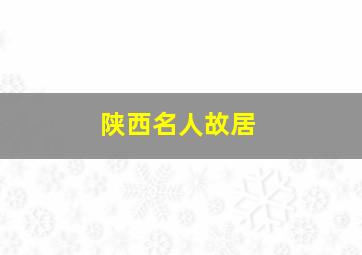 陕西名人故居